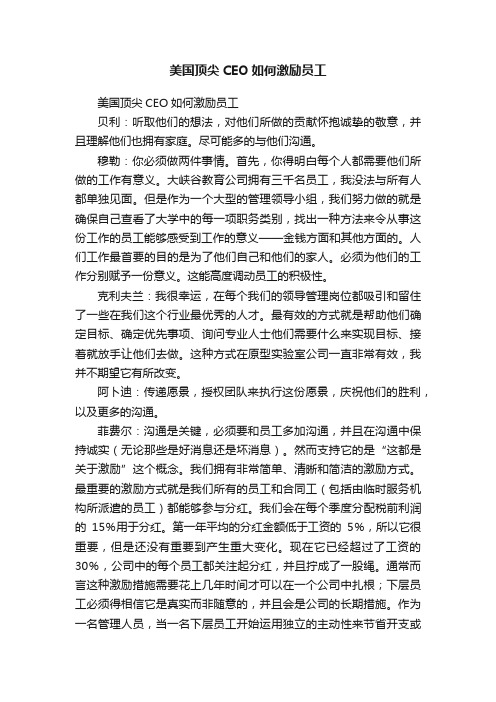 美国顶尖 CEO 如何激励员工

美国顶尖 CEO 如何激励员工

贝利：听取他们的想法，对他们所做的贡献怀抱诚挚的敬意，并且理解他们也拥有家庭。尽可能多的与他们沟通。

穆勒：你必须做两件事情。首先，你得明白每个人都需要他们所做的工作有意义。大峡谷教育公司拥有三千名员工，我没法与所有人都单独见面。但是作为一个大型的管理领导小组，我们努力做的就是确保自己查看了大学中的每一项职务类别，找出一种方法来令从事这份工作的员工能够感受到工作的意义——金钱方面和其他方面的。人们工作最首要的目的是为了他们自己和他们的家人。必须为他们的工作分别赋予一份意义。这能高度调动员工的积极性。

克利夫兰：我很幸运，在每个我们的领导管理岗位都吸引和留住了一些在我们这个行业最优秀的人才。最有效的方式就是帮助他们确定目标、确定优先事项、询问专业人士他们需要什么来实现目标、接着就放手让他们去做。这种方式在原型实验室公司一直非常有效，我并不期望它有所改变。

阿卜迪：传递愿景，授权团队来执行这份愿景，庆祝他们的胜利，以及更多的沟通。

菲费尔：沟通是关键，必须要和员工多加沟通，并且在沟通中保持诚实（无论那些是好消息还是坏消息）。然而支持它的是“这都是关于激励”这个概念。我们拥有非常简单、清晰和简洁的激励方式。最重要的激励方式就是我们所有的员工和合同工（包括由临时服务机构所派遣的员工）都能够参与分红。我们会在每个季度分配税前利润的 15%用于分红。第一年平均的分红金额低于工资的 5%，所以它很重要，但是还没有重要到产生重大变化。现在它已经超过了工资的 30%，公司中的每个员工都关注起分红，并且拧成了一股绳。通常而言这种激励措施需要花上几年时间才可以在一个公司中扎根；下层员工必须得相信它是真实而非随意的，并且会是公司的长期措施。作为一名管理人员，当一名下层员工开始运用独立的主动性来节省开支或